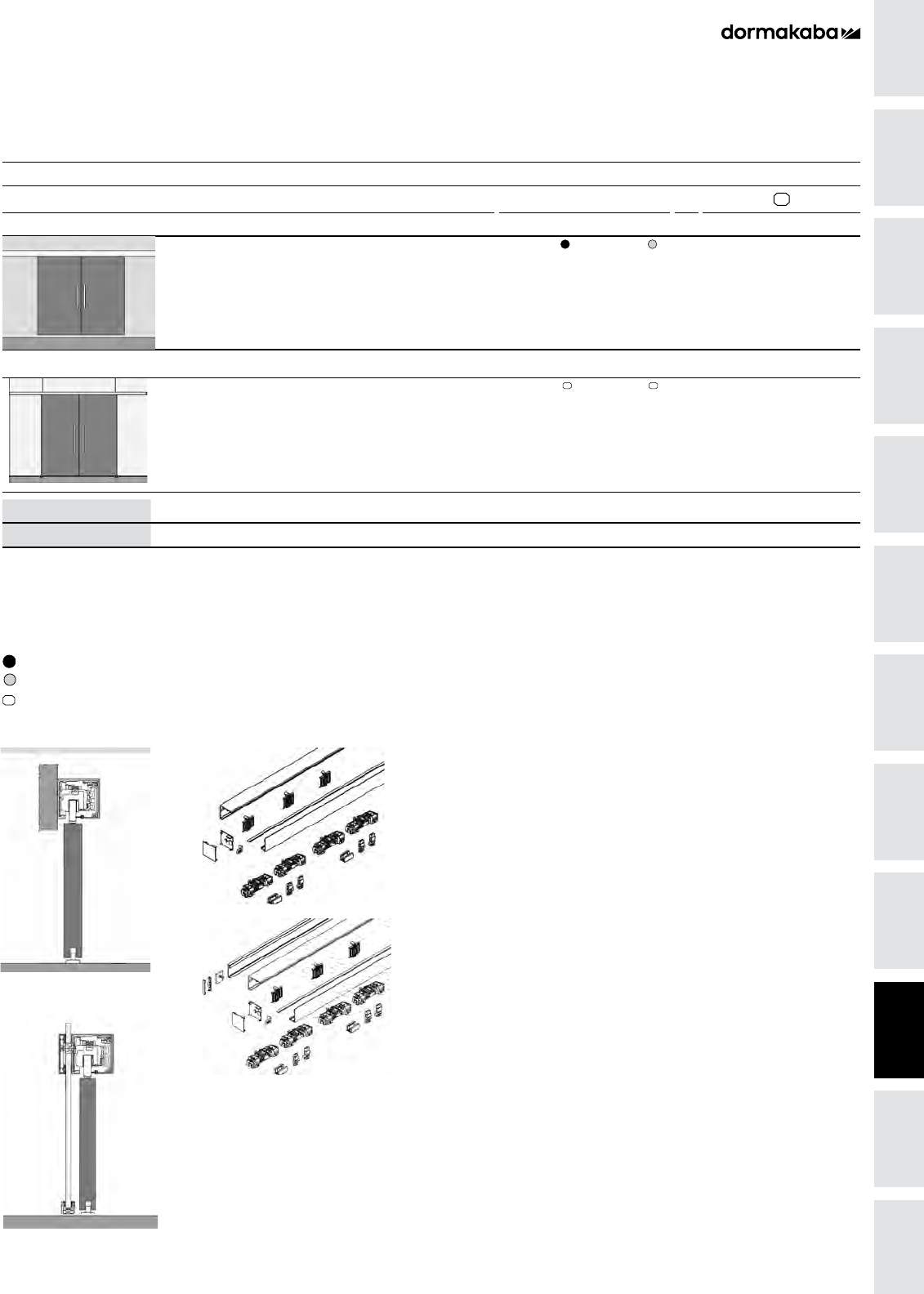 dormakaba